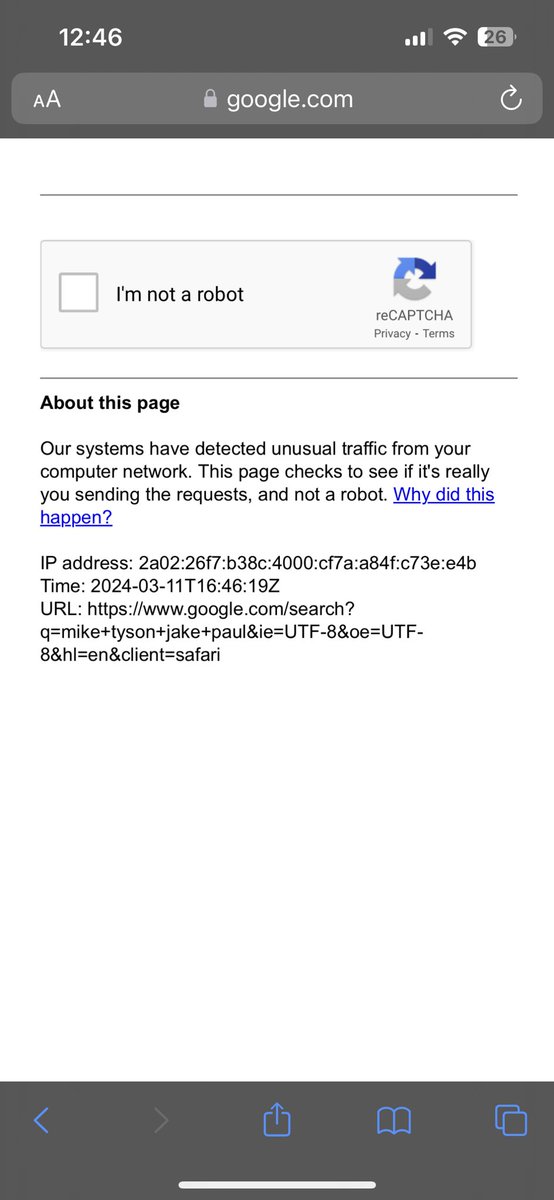 12:46

26

AA google.com

I'm not a robot

reCAPTCHA
Privacy - Terms

About this page

Our systems have detected unusual traffic from your computer network. This page checks to see if it's really you sending the requests, and not a robot. Why did this happen?

IP address: 2a02:26f7:b38c:4000:cf7a:a84f:c73e:e4b
Time: 2024-03-11T16:46:19Z
URL: https://www.google.com/search?q=mike+tyson+jake+paul&ie=UTF-8&oe=UTF-8&hl=en&client=safari